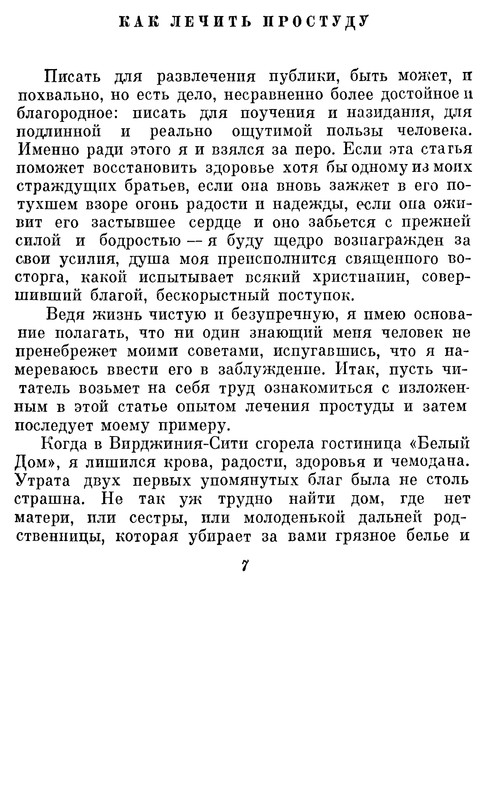 КАК ЛЕЧИТЬ ПРОСТУДУ

Писать для развлечения публики, быть может, и похвально, но есть дело, несравненно более достойное и благородное: писать для поучения и назидания, для подлинной и реально ощутимой пользы человека. Именно ради этого я и взялся за перо. Если эта статья поможет восстановить здоровье хотя бы одному из моих страждущих братьев, если она вновь зажжет в его потухшем взоре огонь радости и надежды, если она оживит его застывшее сердце и оно забьется с прежней силой и бодростью — я буду щедро вознагражден за свои усилия, душа моя преисполнится священного восторга, какой испытывает всякий христианин, совершивший благой, бескорыстный поступок.

Ведя жизнь чистую и безупречную, я имею основание полагать, что ни один знающий меня человек не пренебрежет моими советами, испугавшись, что я намереваюсь ввести его в заблуждение. Итак, пусть читатель возьмет на себя труд ознакомиться с изложенным в этой статье опытом лечения простуды и затем последует моему примеру.

Когда в Вирджиния-Сити сгорела гостиница «Белый Дом», я лишился крова, радости, здоровья и чемодана. Утрата двух первых упомянутых благ была не столь страшна. Не так уж трудно найти дом, где нет матери, или сестры, или молоденькой дальней родственницы, которая убирает за вами грязное белье и

7